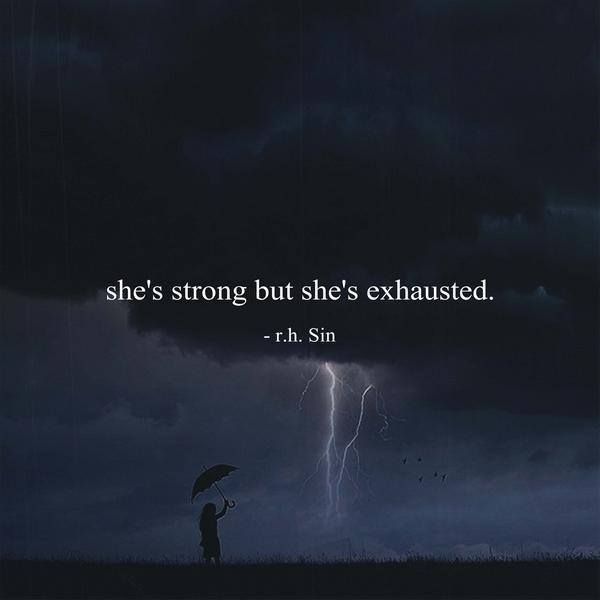 she's strong but she's exhausted.

- r.h. Sin